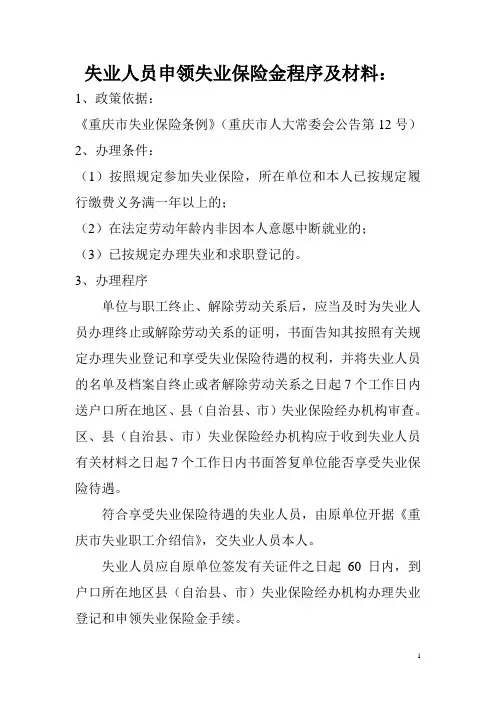 失业人员申领失业保险金程序及材料：

1、政策依据：

《重庆市失业保险条例》（重庆市人大常委会公告第 12 号）

2、办理条件：

（1）按照规定参加失业保险，所在单位和本人已按规定履行缴费义务满一年以上的；

（2）在法定劳动年龄内非因本人意愿中断就业的；

（3）已按规定办理失业和求职登记的。

3、办理程序

单位与职工终止、解除劳动关系后，应当及时为失业人员办理终止或解除劳动关系的证明，书面告知其按照有关规定办理失业登记和享受失业保险待遇的权利，并将失业人员的名单及档案自终止或者解除劳动关系之日起 7 个工作日内送户口所在地区、县（自治县、市）失业保险经办机构审查。区、县（自治县、市）失业保险经办机构应于收到失业人员有关材料之日起 7 个工作日内书面答复单位能否享受失业保险待遇。

符合享受失业保险待遇的失业人员，由原单位开据《重庆市失业职工介绍信》，交失业人员本人。

失业人员应自原单位签发有关证件之日起 60 日内，到户口所在地区县（自治县、市）失业保险经办机构办理失业登记和申领失业保险金手续。

1